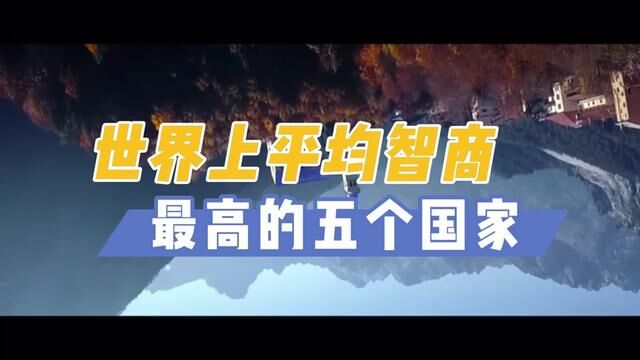 世界上平均智商
最高的五个国家